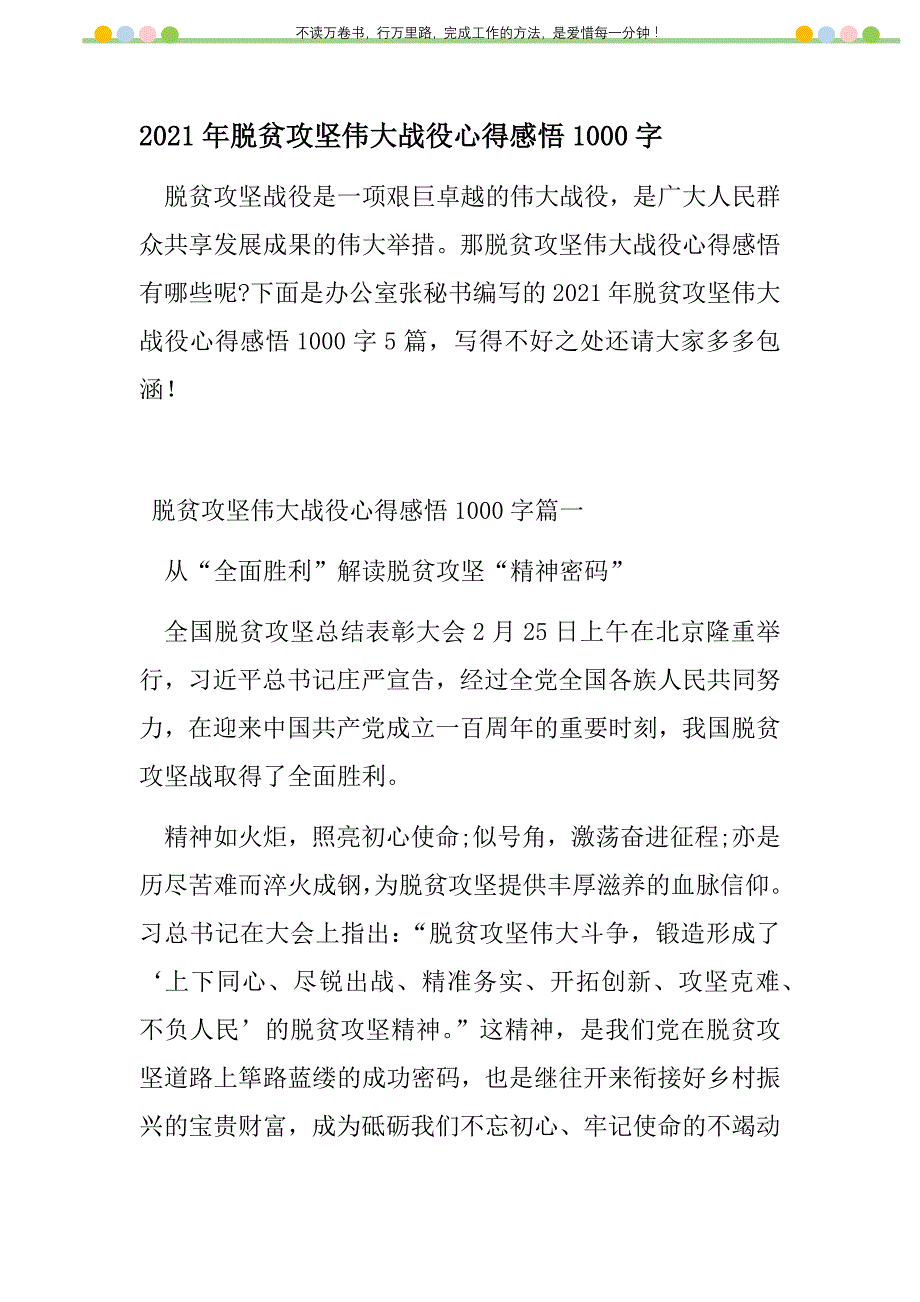 不读万卷书，行万里路，完成工作的方法，是爱惜每一分钟！

2021年脱贫攻坚伟大战役心得感悟1000字

脱贫攻坚战役是一项艰巨卓越的伟大战役，是广大人民群众共享发展成果的伟大举措。那脱贫攻坚伟大战役心得感悟有哪些呢?下面是办公室张秘书编写的2021年脱贫攻坚伟大战役心得感悟1000字5篇，写得不好之处还请大家多多包涵！

脱贫攻坚伟大战役心得感悟1000字篇一

从“全面胜利”解读脱贫攻坚“精神密码”

全国脱贫攻坚总结表彰大会2月25日上午在北京隆重举行，习近平总书记庄严宣告，经过全党全国各族人民共同努力，在迎来中国共产党成立一百周年的重要时刻，我国脱贫攻坚战取得了全面胜利。

精神如火炬，照亮初心使命;似号角，激荡奋进征程;亦是历尽苦难而淬火成钢,为脱贫攻坚提供丰厚滋养的血脉信仰。习总书记在大会上指出：“脱贫攻坚伟大斗争，锻造形成了‘上下同心、尽锐出战、精准务实、开拓创新、攻坚克难、不负人民’的脱贫攻坚精神。”这精神，是我们党在脱贫攻坚道路上筚路蓝缕的成功密码，也是继往开来衔接好乡村振兴的宝贵财富，成为砥砺我们不忘初心、牢记使命的不竭动